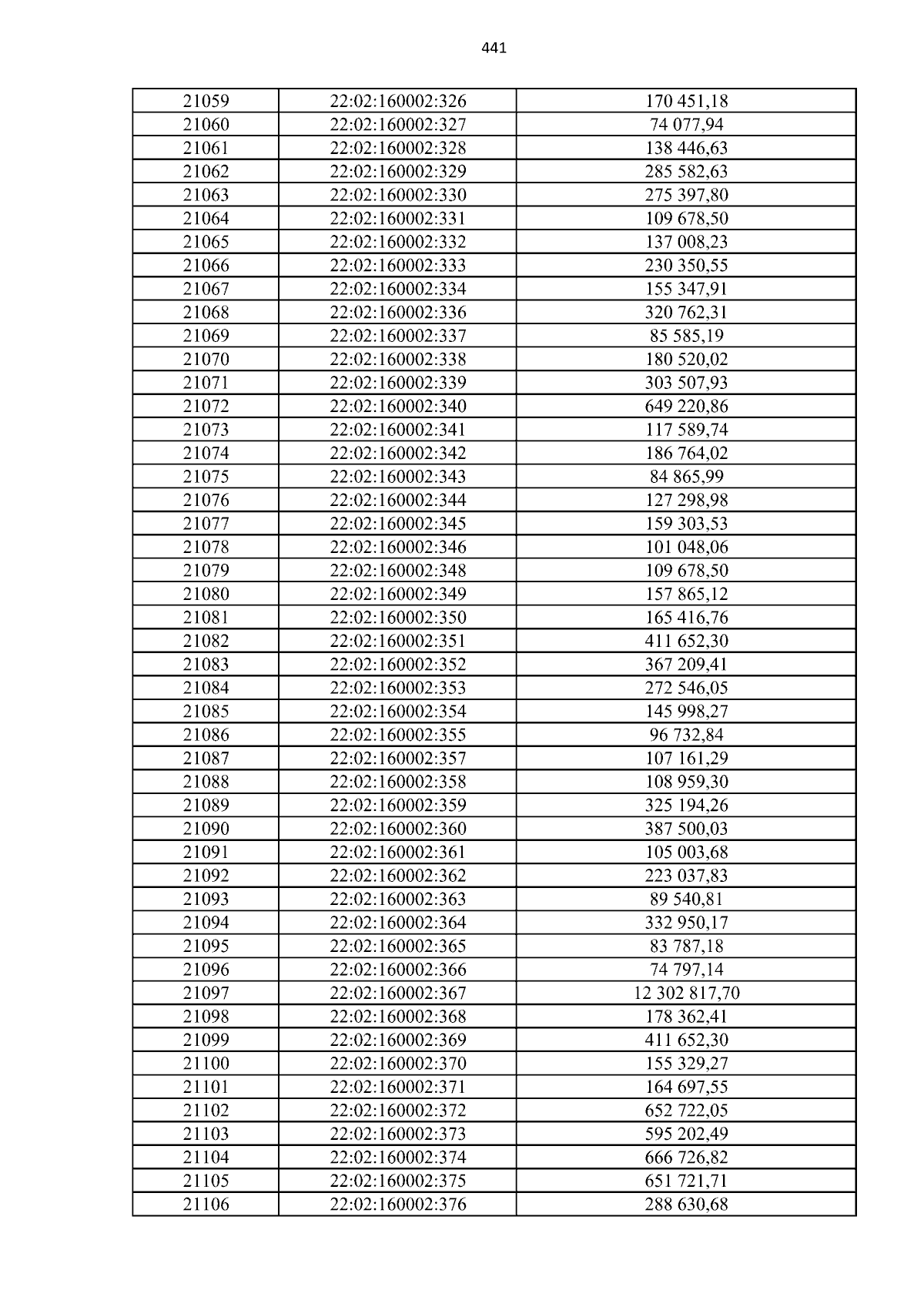 441

| 21059 | 22:02:160002:326 | 170 451,18 |
|---|---|---|
| 21060 | 22:02:160002:327 | 74 077,94 |
| 21061 | 22:02:160002:328 | 138 446,63 |
| 21062 | 22:02:160002:329 | 285 582,63 |
| 21063 | 22:02:160002:330 | 275 397,80 |
| 21064 | 22:02:160002:331 | 109 678,50 |
| 21065 | 22:02:160002:332 | 137 008,23 |
| 21066 | 22:02:160002:333 | 230 350,55 |
| 21067 | 22:02:160002:334 | 155 347,91 |
| 21068 | 22:02:160002:336 | 320 762,31 |
| 21069 | 22:02:160002:337 | 85 585,19 |
| 21070 | 22:02:160002:338 | 180 520,02 |
| 21071 | 22:02:160002:339 | 303 507,93 |
| 21072 | 22:02:160002:340 | 649 220,86 |
| 21073 | 22:02:160002:341 | 117 589,74 |
| 21074 | 22:02:160002:342 | 186 764,02 |
| 21075 | 22:02:160002:343 | 84 865,99 |
| 21076 | 22:02:160002:344 | 127 298,98 |
| 21077 | 22:02:160002:345 | 159 303,53 |
| 21078 | 22:02:160002:346 | 101 048,06 |
| 21079 | 22:02:160002:348 | 109 678,50 |
| 21080 | 22:02:160002:349 | 157 865,12 |
| 21081 | 22:02:160002:350 | 165 416,76 |
| 21082 | 22:02:160002:351 | 411 652,30 |
| 21083 | 22:02:160002:352 | 367 209,41 |
| 21084 | 22:02:160002:353 | 272 546,05 |
| 21085 | 22:02:160002:354 | 145 998,27 |
| 21086 | 22:02:160002:355 | 96 732,84 |
| 21087 | 22:02:160002:357 | 107 161,29 |
| 21088 | 22:02:160002:358 | 108 959,30 |
| 21089 | 22:02:160002:359 | 325 194,26 |
| 21090 | 22:02:160002:360 | 387 500,03 |
| 21091 | 22:02:160002:361 | 105 003,68 |
| 21092 | 22:02:160002:362 | 223 037,83 |
| 21093 | 22:02:160002:363 | 89 540,81 |
| 21094 | 22:02:160002:364 | 332 950,17 |
| 21095 | 22:02:160002:365 | 83 787,18 |
| 21096 | 22:02:160002:366 | 74 797,14 |
| 21097 | 22:02:160002:367 | 12 302 817,70 |
| 21098 | 22:02:160002:368 | 178 362,41 |
| 21099 | 22:02:160002:369 | 411 652,30 |
| 21100 | 22:02:160002:370 | 155 329,27 |
| 21101 | 22:02:160002:371 | 164 697,55 |
| 21102 | 22:02:160002:372 | 652 722,05 |
| 21103 | 22:02:160002:373 | 595 202,49 |
| 21104 | 22:02:160002:374 | 666 726,82 |
| 21105 | 22:02:160002:375 | 651 721,71 |
| 21106 | 22:02:160002:376 | 288 630,68 |